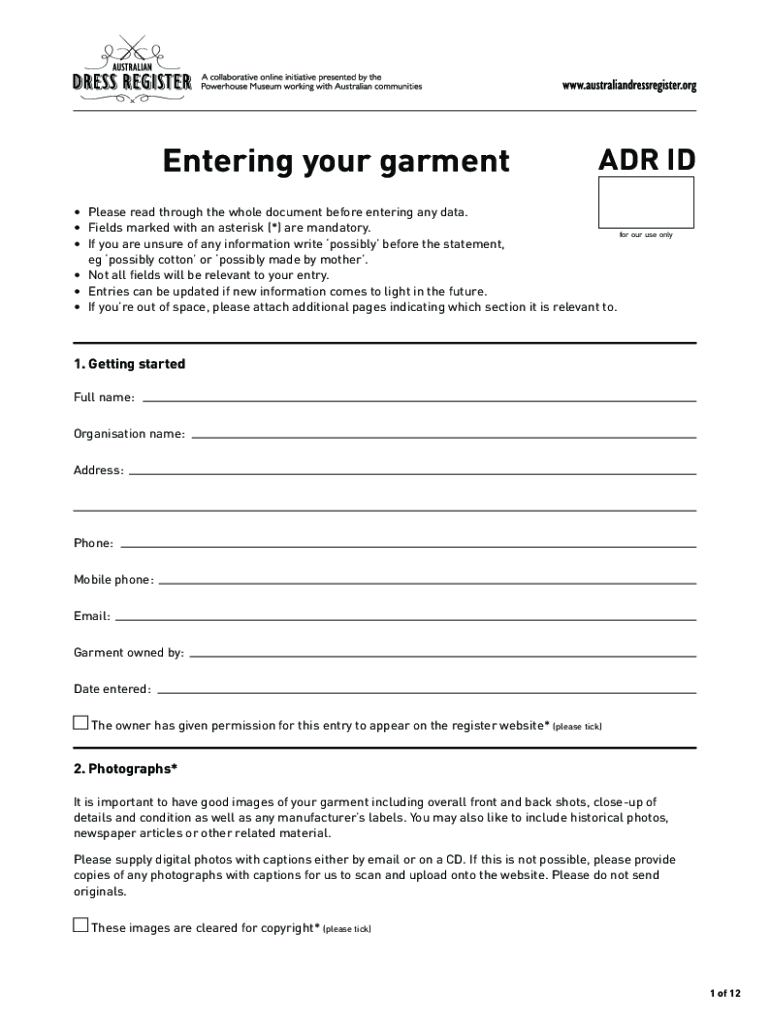 AUSTRALIAN
DRESS REGISTER
A collaborative online initiative presented by the Powerhouse Museum working with Australian communities

www.australiandressregister.org

Entering your garment

ADR ID

for our use only

• Please read through the whole document before entering any data.
• Fields marked with an asterisk (*) are mandatory.
• If you are unsure of any information write 'possibly' before the statement, eg 'possibly cotton' or 'possibly made by mother'.
• Not all fields will be relevant to your entry.
• Entries can be updated if new information comes to light in the future.
• If you're out of space, please attach additional pages indicating which section it is relevant to.

1. Getting started

Full name:

Organisation name:

Address:

Phone:

Mobile phone:

Email:

Garment owned by:

Date entered:

The owner has given permission for this entry to appear on the register website* (please tick)

2. Photographs*

It is important to have good images of your garment including overall front and back shots, close-up of details and condition as well as any manufacturer's labels. You may also like to include historical photos, newspaper articles or other related material.

Please supply digital photos with captions either by email or on a CD. If this is not possible, please provide copies of any photographs with captions for us to scan and upload onto the website. Please do not send originals.

These images are cleared for copyright* (please tick)

1 of 12